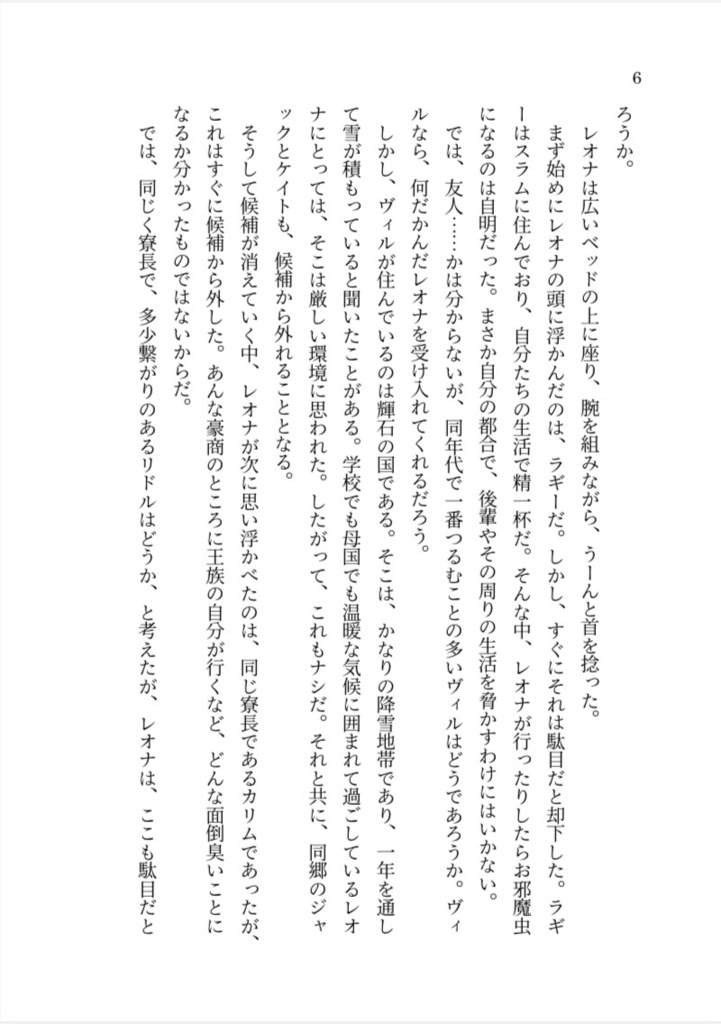 6

ろうか。

レオナは広いベッドの上に座り、腕を組みながら、うーんと首を捻った。

まず始めにレオナの頭に浮かんだのは、ラギーだ。しかし、すぐにそれは駄目だと却下した。ラギーはスラムに住んでおり、自分たちの生活で精一杯だ。そんな中、レオナが行ったりしたらお邪魔虫になるのは自明だった。まさか自分の都合で、後輩やその周りの生活を脅かすわけにはいかない。

では、友人……かは分からないが、同年代で一番つるむことの多いヴィルはどうであろうか。ヴィルなら、何だかんだレオナを受け入れてくれるだろう。

しかし、ヴィルが住んでいるのは輝石の国である。そこは、かなりの降雪地帯であり、一年を通して雪が積もっていると聞いたことがある。学校でも母国でも温暖な気候に囲まれて過ごしているレオナにとっては、そこは厳しい環境に思われた。したがって、これもナシだ。それと共に、同郷のジャックとケイトも、候補から外れることとなる。

そうして候補が消えていく中、レオナが次に思い浮かべたのは、同じ寮長であるカリムであったが、これはすぐに候補から外した。あんな豪商のところに王族の自分が行くなど、どんな面倒臭いことになるか分かったものではないからだ。

では、同じく寮長で、多少繋がりのあるリドルはどうか、と考えたが、レオナは、ここも駄目だと